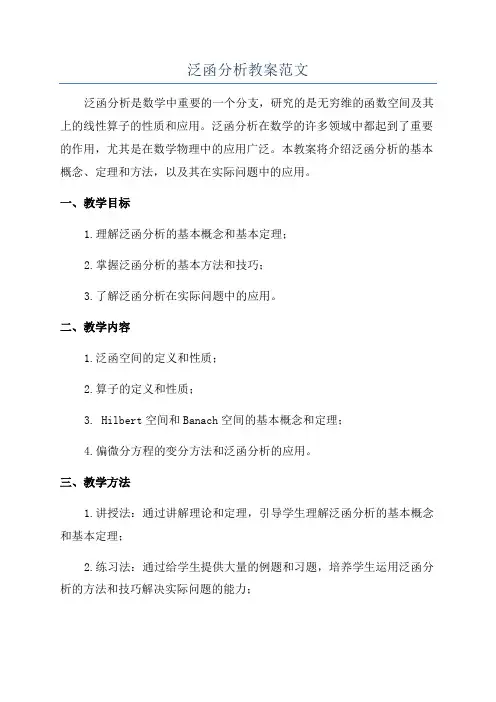 泛函分析教案范文

泛函分析是数学中重要的一个分支，研究的是无穷维的函数空间及其上的线性算子的性质和应用。泛函分析在数学的许多领域中都起到了重要的作用，尤其是在数学物理中的应用广泛。本教案将介绍泛函分析的基本概念、定理和方法，以及其在实际问题中的应用。

一、教学目标

1.理解泛函分析的基本概念和基本定理；

2.掌握泛函分析的基本方法和技巧；

3.了解泛函分析在实际问题中的应用。

二、教学内容

1.泛函空间的定义和性质；

2.算子的定义和性质；

3. Hilbert空间和Banach空间的基本概念和定理；

4.偏微分方程的变分方法和泛函分析的应用。

三、教学方法

1.讲授法：通过讲解理论和定理，引导学生理解泛函分析的基本概念和基本定理；

2.练习法：通过给学生提供大量的例题和习题，培养学生运用泛函分析的方法和技巧解决实际问题的能力；